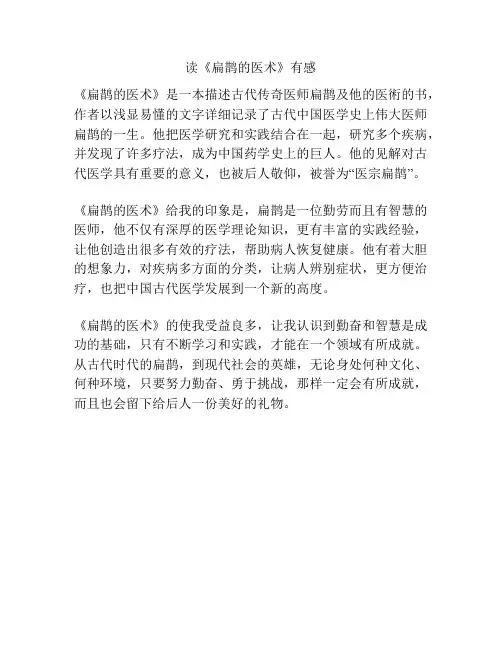 读《扁鹊的医术》有感

《扁鹊的医术》是一本描述古代传奇医师扁鹊及他的医術的书，作者以浅显易懂的文字详细记录了古代中国医学史上伟大医师扁鹊的一生。他把医学研究和实践结合在一起，研究多个疾病，并发现了许多疗法，成为中国药学史上的巨人。他的见解对古代医学具有重要的意义，也被后人敬仰，被誉为“医宗扁鹊”。

《扁鹊的医术》给我的印象是，扁鹊是一位勤劳而且有智慧的医师，他不仅有深厚的医学理论知识，更有丰富的实践经验，让他创造出很多有效的疗法，帮助病人恢复健康。他有着大胆的想象力，对疾病多方面的分类，让病人辨别症状，更方便治疗，也把中国古代医学发展到一个新的高度。

《扁鹊的医术》的使我受益良多，让我认识到勤奋和智慧是成功的基础，只有不断学习和实践，才能在一个领域有所成就。从古代时代的扁鹊，到现代社会的英雄，无论身处何种文化、何种环境，只要努力勤奋、勇于挑战，那样一定会有所成就，而且也会留下给后人一份美好的礼物。